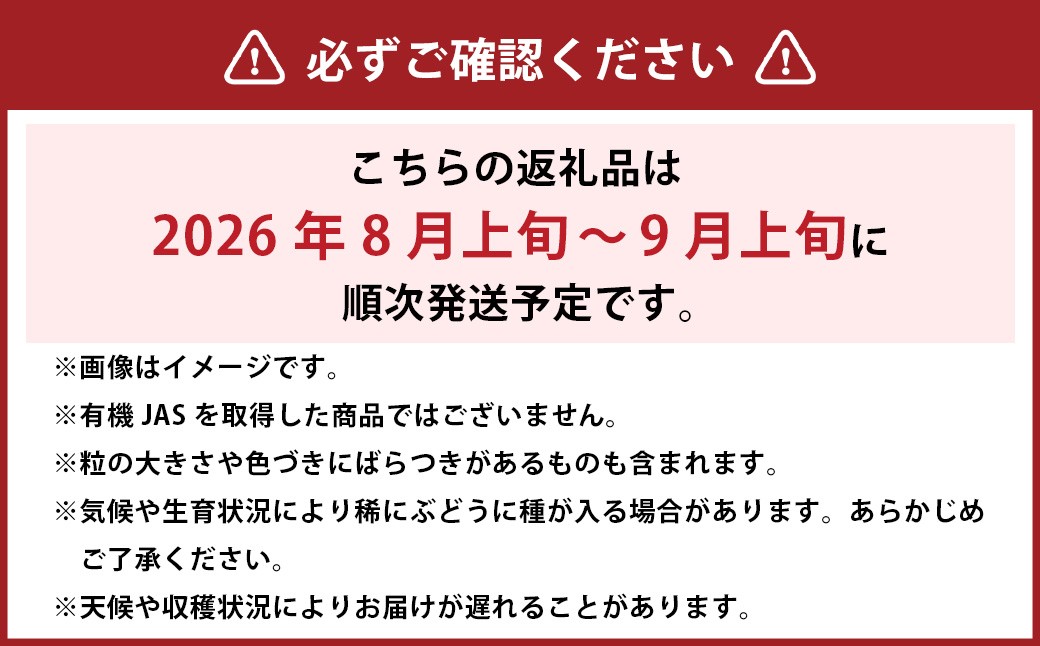 必ずご確認ください

こちらの返礼品は
2026 年 8 月上旬～9 月上旬に
順次発送予定です。

※画像はイメージです。
※有機 JAS を取得した商品ではございません。
※粒の大きさや色づきにばらつきがあるものも含まれます。
※気候や生育状況により稀にぶどうに種が入る場合があります。あらかじめご了承ください。
※天候や収穫状況によりお届けが遅れることがあります。